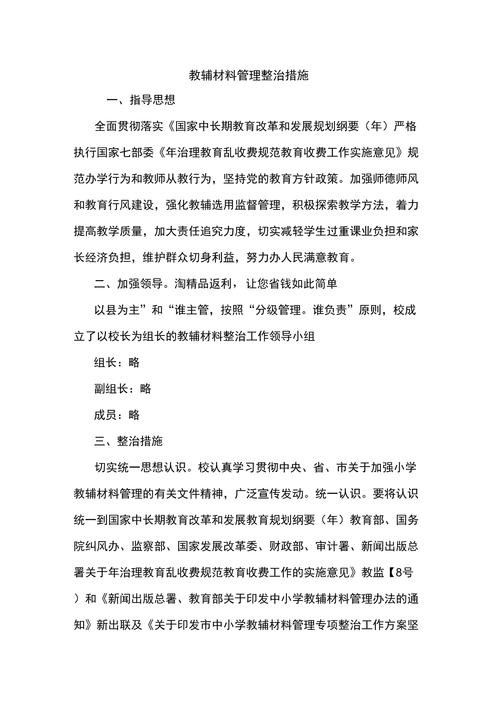 教辅材料管理整治措施

一、指导思想

全面贯彻落实《国家中长期教育改革和发展规划纲要（年）严格执行国家七部委《年治理教育乱收费规范教育收费工作实施意见》规范办学行为和教师从教行为，坚持党的教育方针政策。加强师德师风和教育行风建设，强化教辅选用监督管理，积极探索教学方法，着力提高教学质量，加大责任追究力度，切实减轻学生过重课业负担和家长经济负担，维护群众切身利益，努力办人民满意教育。

二、加强领导。淘精品返利，让您省钱如此简单

以县为主”和“谁主管，按照“分级管理。谁负责”原则，校成立了以校长为组长的教辅材料整治工作领导小组

组长：略

副组长：略

成员：略

三、整治措施

切实统一思想认识。校认真学习贯彻中央、省、市关于加强小学教辅材料管理的有关文件精神，广泛宣传发动。统一认识。要将认识统一到国家中长期教育改革和发展教育规划纲要（年）教育部、国务院纠风办、监察部、国家发展改革委、财政部、审计署、新闻出版总署关于年治理教育乱收费规范教育收费工作的实施意见》教监【8号）和《新闻出版总署、教育部关于印发中小学教辅材料管理办法的通知》新出联及《关于印发市中小学教辅材料管理专项整治工作方案坚